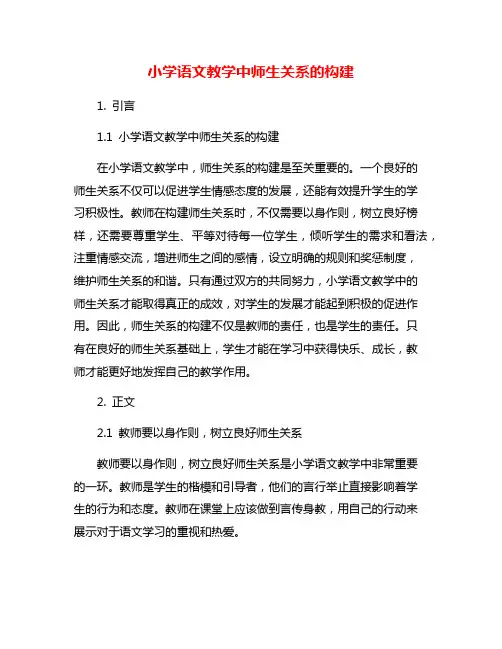 小学语文教学中师生关系的构建

1. 引言

1.1 小学语文教学中师生关系的构建

在小学语文教学中，师生关系的构建是至关重要的。一个良好的师生关系不仅可以促进学生情感态度的发展，还能有效提升学生的学习积极性。教师在构建师生关系时，不仅需要以身作则，树立良好榜样，还需要尊重学生、平等对待每一位学生，倾听学生的需求和看法，注重情感交流，增进师生之间的感情，设立明确的规则和奖惩制度，维护师生关系的和谐。只有通过双方的共同努力，小学语文教学中的师生关系才能取得真正的成效，对学生的发展才能起到积极的促进作用。因此，师生关系的构建不仅是教师的责任，也是学生的责任。只有在良好的师生关系基础上，学生才能在学习中获得快乐、成长，教师才能更好地发挥自己的教学作用。

2. 正文

2.1 教师要以身作则，树立良好师生关系

教师要以身作则，树立良好师生关系是小学语文教学中非常重要的一环。教师是学生的楷模和引导者，他们的言行举止直接影响着学生的行为和态度。教师在课堂上应该做到言传身教，用自己的行动来展示对于语文学习的重视和热爱。